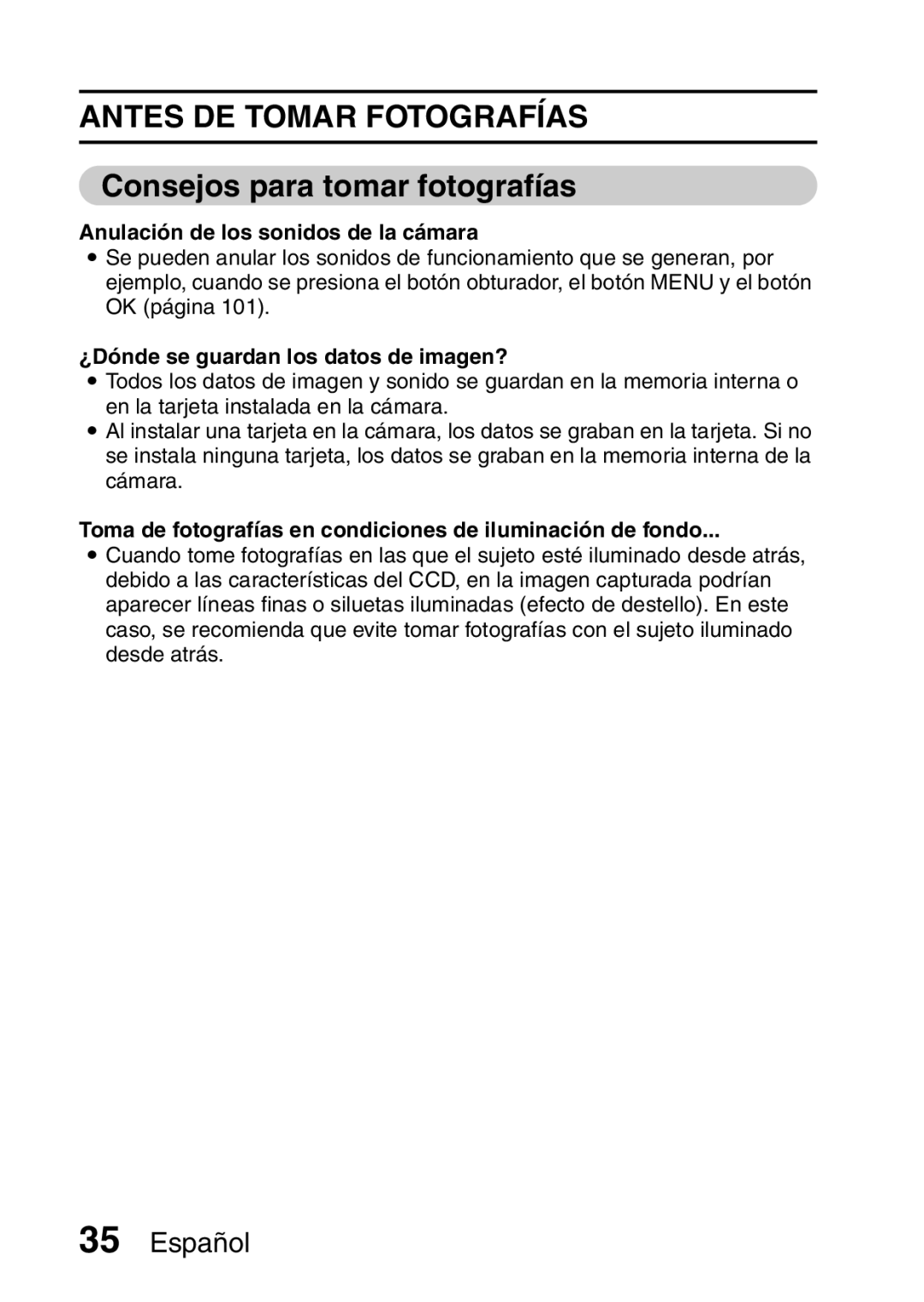 ANTES DE TOMAR FOTOGRAFÍAS

Consejos para tomar fotografías

Anulación de los sonidos de la cámara
• Se pueden anular los sonidos de funcionamiento que se generan, por ejemplo, cuando se presiona el botón obturador, el botón MENU y el botón OK (página 101).

¿Dónde se guardan los datos de imagen?
• Todos los datos de imagen y sonido se guardan en la memoria interna o en la tarjeta instalada en la cámara.
• Al instalar una tarjeta en la cámara, los datos se graban en la tarjeta. Si no se instala ninguna tarjeta, los datos se graban en la memoria interna de la cámara.

Toma de fotografías en condiciones de iluminación de fondo...
• Cuando tome fotografías en las que el sujeto esté iluminado desde atrás, debido a las características del CCD, en la imagen capturada podrían aparecer líneas finas o siluetas iluminadas (efecto de destello). En este caso, se recomienda que evite tomar fotografías con el sujeto iluminado desde atrás.

35 Español